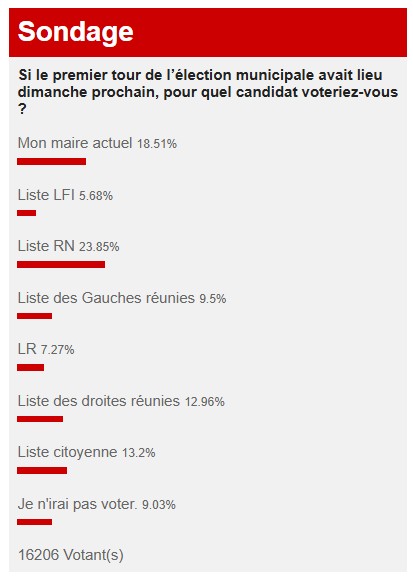 Sondage

Si le premier tour de l'élection municipale avait lieu dimanche prochain, pour quel candidat voteriez-vous ?

Mon maire actuel 18.51%

Liste LFI 5.68%

Liste RN 23.85%

Liste des Gauches réunies 9.5%

LR 7.27%

Liste des droites réunies 12.96%

Liste citoyenne 13.2%

Je n'irai pas voter. 9.03%

16206 Votant(s)